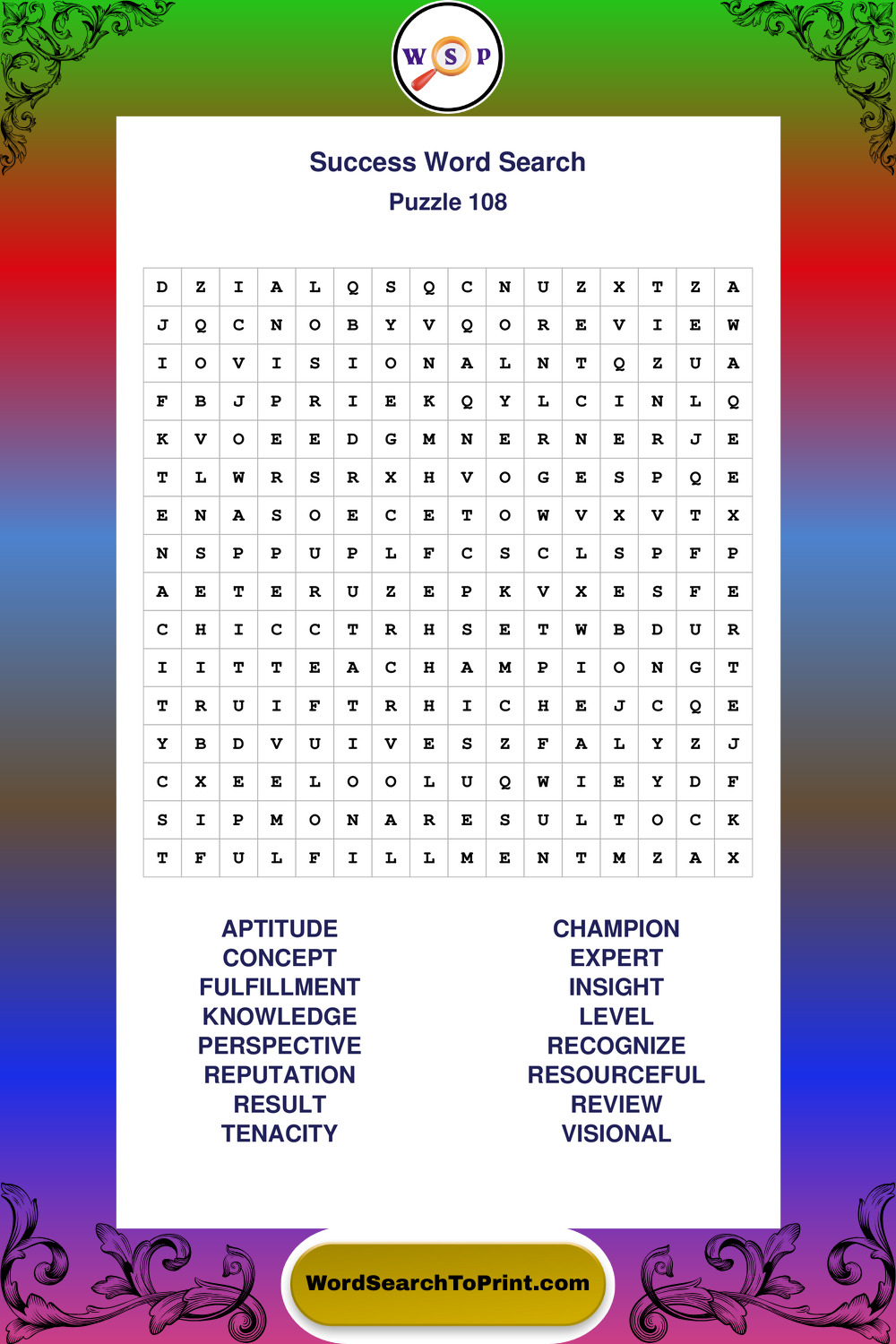 W S P

Success Word Search
Puzzle 108

| D | Z | I | A | L | Q | S | Q | C | N | U | Z | X | T | Z | A |
|---|---|---|---|---|---|---|---|---|---|---|---|---|---|---|---|
| J | Q | C | N | O | B | Y | V | Q | O | R | E | V | I | E | W |
| I | O | V | I | S | I | O | N | A | L | N | T | Q | Z | U | A |
| F | B | J | P | R | I | E | K | Q | Y | L | C | I | N | L | Q |
| K | V | O | E | E | D | G | M | N | E | R | N | E | R | J | E |
| T | L | W | R | S | R | X | H | V | O | G | E | S | P | Q | E |
| E | N | A | S | O | E | C | E | T | O | W | V | X | V | T | X |
| N | S | P | P | U | P | L | F | C | S | C | L | S | P | F | P |
| A | E | T | E | R | U | Z | E | P | K | V | X | E | S | F | E |
| C | H | I | C | C | T | R | H | S | E | T | W | B | D | U | R |
| I | I | T | T | E | A | C | H | A | M | P | I | O | N | G | T |
| T | R | U | I | F | T | R | H | I | C | H | E | J | C | Q | E |
| Y | B | D | V | U | I | V | E | S | Z | F | A | L | Y | Z | J |
| C | X | E | E | L | O | O | L | U | Q | W | I | E | Y | D | F |
| S | I | P | M | O | N | A | R | E | S | U | L | T | O | C | K |
| T | F | U | L | F | I | L | L | M | E | N | T | M | Z | A | X |

APTITUDE
CONCEPT
FULFILLMENT
KNOWLEDGE
PERSPECTIVE
REPUTATION
RESULT
TENACITY

CHAMPION
EXPERT
INSIGHT
LEVEL
RECOGNIZE
RESOURCEFUL
REVIEW
VISIONAL

WordSearchToPrint.com